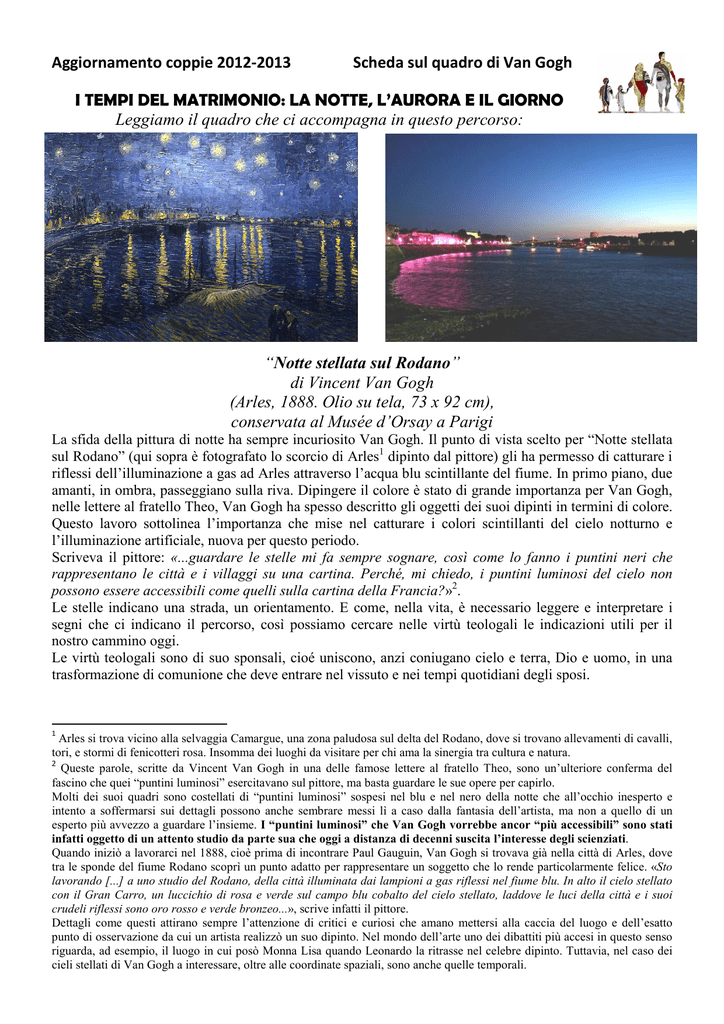 Aggiornamento coppie 2012-2013 Scheda sul quadro di Van Gogh

I TEMPI DEL MATRIMONIO: LA NOTTE, L'AURORA E IL GIORNO

Leggiamo il quadro che ci accompagna in questo percorso:

"Notte stellata sul Rodano"
di Vincent Van Gogh
(Arles, 1888. Olio su tela, 73 x 92 cm),
conservata al Musée d'Orsay a Parigi

La sfida della pittura di notte ha sempre incuriosito Van Gogh. Il punto di vista scelto per "Notte stellata sul Rodano" (qui sopra è fotografato lo scorcio di Arles$^1$ dipinto dal pittore) gli ha permesso di catturare i riflessi dell'illuminazione a gas ad Arles attraverso l'acqua blu scintillante del fiume. In primo piano, due amanti, in ombra, passeggiano sulla riva. Dipingere il colore è stato di grande importanza per Van Gogh, nelle lettere al fratello Theo, Van Gogh ha spesso descritto gli oggetti dei suoi dipinti in termini di colore. Questo lavoro sottolinea l'importanza che mise nel catturare i colori scintillanti del cielo notturno e l'illuminazione artificiale, nuova per questo periodo.
Scriveva il pittore: «...guardare le stelle mi fa sempre sognare, così come lo fanno i puntini neri che rappresentano le città e i villaggi su una cartina. Perché, mi chiedo, i puntini luminosi del cielo non possono essere accessibili come quelli sulla cartina della Francia?»$^2$.
Le stelle indicano una strada, un orientamento. E come, nella vita, è necessario leggere e interpretare i segni che ci indicano il percorso, così possiamo cercare nelle virtù teologali le indicazioni utili per il nostro cammino oggi.
Le virtù teologali sono di suo sponsali, cioé uniscono, anzi coniugano cielo e terra, Dio e uomo, in una trasformazione di comunione che deve entrare nel vissuto e nei tempi quotidiani degli sposi.

$^1$ Arles si trova vicino alla selvaggia Camargue, una zona paludosa sul delta del Rodano, dove si trovano allevamenti di cavalli, tori, e stormi di fenicotteri rosa. Insomma dei luoghi da visitare per chi ama la sinergia tra cultura e natura.
$^2$ Queste parole, scritte da Vincent Van Gogh in una delle famose lettere al fratello Theo, sono un'ulteriore conferma del fascino che quei "puntini luminosi" esercitavano sul pittore, ma basta guardare le sue opere per capirlo.
Molti dei suoi quadri sono costellati di "puntini luminosi" sospesi nel blu e nel nero della notte che all'occhio inesperto e intento a soffermarsi sui dettagli possono anche sembrare messi lì a caso dalla fantasia dell'artista, ma non a quello di un esperto più avvezzo a guardare l'insieme. I "puntini luminosi" che Van Gogh vorrebbe ancor "più accessibili" sono stati infatti oggetto di un attento studio da parte sua che oggi a distanza di decenni suscita l'interesse degli scienziati.
Quando iniziò a lavorarci nel 1888, cioè prima di incontrare Paul Gauguin, Van Gogh si trovava già nella città di Arles, dove tra le sponde del fiume Rodano scoprì un punto adatto per rappresentare un soggetto che lo rende particolarmente felice. «Sto lavorando [...] a uno studio del Rodano, della città illuminata dai lampioni a gas riflessi nel fiume blu. In alto il cielo stellato con il Gran Carro, un luccichio di rosa e verde sul campo blu cobalto del cielo stellato, laddove le luci della città e i suoi crudeli riflessi sono oro rosso e verde bronzeo...», scrive infatti il pittore.
Dettagli come questi attirano sempre l'attenzione di critici e curiosi che amano mettersi alla caccia del luogo e dell'esatto punto di osservazione da cui un artista realizzò un suo dipinto. Nel mondo dell'arte uno dei dibattiti più accesi in questo senso riguarda, ad esempio, il luogo in cui posò Monna Lisa quando Leonardo la ritrasse nel celebre dipinto. Tuttavia, nel caso dei cieli stellati di Van Gogh a interessare, oltre alle coordinate spaziali, sono anche quelle temporali.